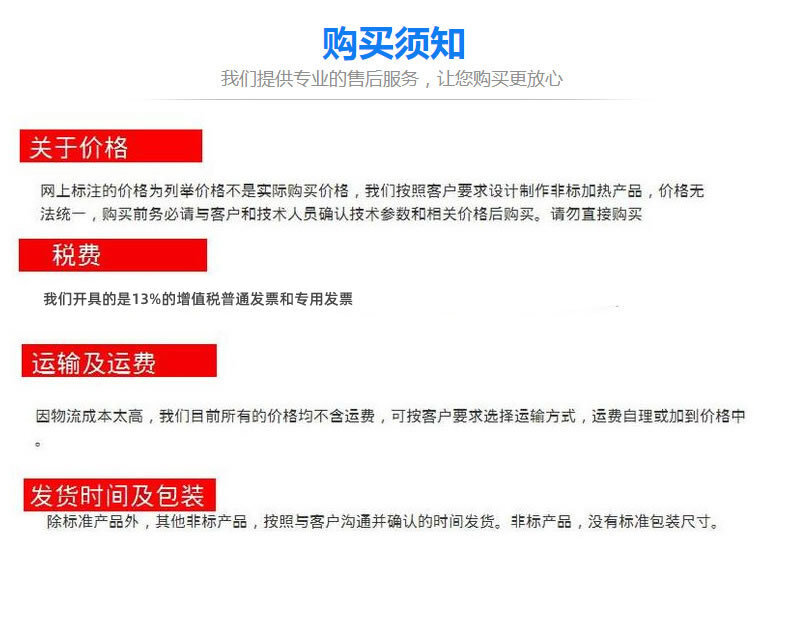 购买须知

我们提供专业的售后服务，让您购买更放心

关于价格

网上标注的价格为列举价格不是实际购买价格，我们按照客户要求设计制作非标加热产品，价格无法统一，购买前务必请与客户和技术人员确认技术参数和相关价格后购买。请勿直接购买

税费

我们开具的是13%的增值税普通发票和专用发票

运输及运费

因物流成本太高，我们目前所有的价格均不含运费，可按客户要求选择运输方式，运费自理或加到价格中。

发货时间及包装

除标准产品外，其他非标产品，按照与客户沟通并确认的时间发货。非标产品，没有标准包装尺寸。